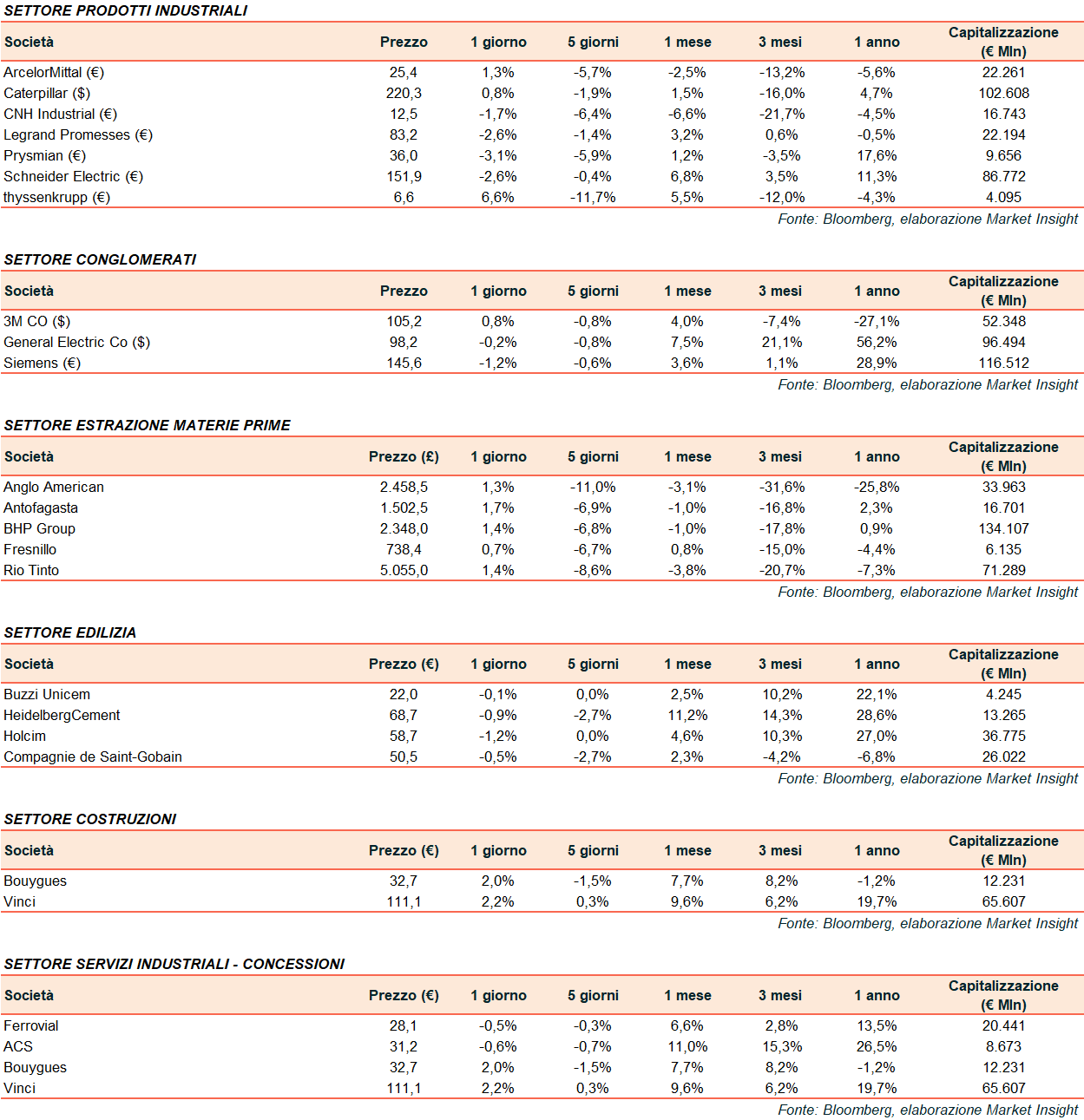 SETTORE PRODOTTI INDUSTRIALI

| Società | Prezzo | 1 giorno | 5 giorni | 1 mese | 3 mesi | 1 anno | Capitalizzazione (€ Mln) |
|---|---|---|---|---|---|---|---|
| ArcelorMittal (€) | 25,4 | 1,3% | -5,7% | -2,5% | -13,2% | -5,6% | 22.261 |
| Caterpillar ($) | 220,3 | 0,8% | -1,9% | 1,5% | -16,0% | 4,7% | 102.608 |
| CNH Industrial (€) | 12,5 | -1,7% | -6,4% | -6,6% | -21,7% | -4,5% | 16.743 |
| Legrand Promesses (€) | 83,2 | -2,6% | -1,4% | 3,2% | 0,6% | -0,5% | 22.194 |
| Prysmian (€) | 36,0 | -3,1% | -5,9% | 1,2% | -3,5% | 17,6% | 9.656 |
| Schneider Electric (€) | 151,9 | -2,6% | -0,4% | 6,8% | 3,5% | 11,3% | 86.772 |
| thyssenkrupp (€) | 6,6 | 6,6% | -11,7% | 5,5% | -12,0% | -4,3% | 4.095 |

Fonte: Bloomberg, elaborazione Market Insight

SETTORE CONGLOMERATI

| Società | Prezzo | 1 giorno | 5 giorni | 1 mese | 3 mesi | 1 anno | Capitalizzazione (€ Mln) |
|---|---|---|---|---|---|---|---|
| 3M CO ($) | 105,2 | 0,8% | -0,8% | 4,0% | -7,4% | -27,1% | 52.348 |
| General Electric Co ($) | 98,2 | -0,2% | -0,8% | 7,5% | 21,1% | 56,2% | 96.494 |
| Siemens (€) | 145,6 | -1,2% | -0,6% | 3,6% | 1,1% | 28,9% | 116.512 |

Fonte: Bloomberg, elaborazione Market Insight

SETTORE ESTRAZIONE MATERIE PRIME

| Società | Prezzo (£) | 1 giorno | 5 giorni | 1 mese | 3 mesi | 1 anno | Capitalizzazione (€ Mln) |
|---|---|---|---|---|---|---|---|
| Anglo American | 2.458,5 | 1,3% | -11,0% | -3,1% | -31,6% | -25,8% | 33.963 |
| Antofagasta | 1.502,5 | 1,7% | -6,9% | -1,0% | -16,8% | 2,3% | 16.701 |
| BHP Group | 2.348,0 | 1,4% | -6,8% | -1,0% | -17,8% | 0,9% | 134.107 |
| Fresnillo | 738,4 | 0,7% | -6,7% | 0,8% | -15,0% | -4,4% | 6.135 |
| Rio Tinto | 5.055,0 | 1,4% | -8,6% | -3,8% | -20,7% | -7,3% | 71.289 |

Fonte: Bloomberg, elaborazione Market Insight

SETTORE EDILIZIA

| Società | Prezzo (€) | 1 giorno | 5 giorni | 1 mese | 3 mesi | 1 anno | Capitalizzazione (€ Mln) |
|---|---|---|---|---|---|---|---|
| Buzzi Unicem | 22,0 | -0,1% | 0,0% | 2,5% | 10,2% | 22,1% | 4.245 |
| HeidelbergCement | 68,7 | -0,9% | -2,7% | 11,2% | 14,3% | 28,6% | 13.265 |
| Holcim | 58,7 | -1,2% | 0,0% | 4,6% | 10,3% | 27,0% | 36.775 |
| Compagnie de Saint-Gobain | 50,5 | -0,5% | -2,7% | 2,3% | -4,2% | -6,8% | 26.022 |

Fonte: Bloomberg, elaborazione Market Insight

SETTORE COSTRUZIONI

| Società | Prezzo (€) | 1 giorno | 5 giorni | 1 mese | 3 mesi | 1 anno | Capitalizzazione (€ Mln) |
|---|---|---|---|---|---|---|---|
| Bouygues | 32,7 | 2,0% | -1,5% | 7,7% | 8,2% | -1,2% | 12.231 |
| Vinci | 111,1 | 2,2% | 0,3% | 9,6% | 6,2% | 19,7% | 65.607 |

Fonte: Bloomberg, elaborazione Market Insight

SETTORE SERVIZI INDUSTRIALI - CONCESSIONI

| Società | Prezzo (€) | 1 giorno | 5 giorni | 1 mese | 3 mesi | 1 anno | Capitalizzazione (€ Mln) |
|---|---|---|---|---|---|---|---|
| Ferrovial | 28,1 | -0,5% | -0,3% | 6,6% | 2,8% | 13,5% | 20.441 |
| ACS | 31,2 | -0,6% | -0,7% | 11,0% | 15,3% | 26,5% | 8.673 |
| Bouygues | 32,7 | 2,0% | -1,5% | 7,7% | 8,2% | -1,2% | 12.231 |
| Vinci | 111,1 | 2,2% | 0,3% | 9,6% | 6,2% | 19,7% | 65.607 |

Fonte: Bloomberg, elaborazione Market Insight